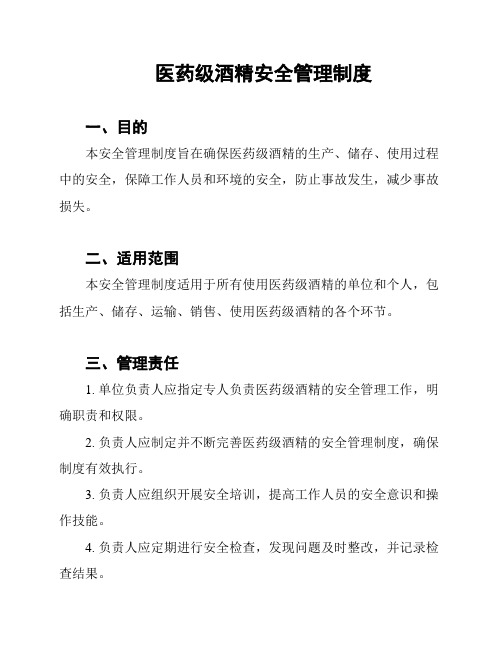 医药级酒精安全管理制度

一、目的

本安全管理制度旨在确保医药级酒精的生产、储存、使用过程中的安全，保障工作人员和环境的安全，防止事故发生，减少事故损失。

二、适用范围

本安全管理制度适用于所有使用医药级酒精的单位和个人，包括生产、储存、运输、销售、使用医药级酒精的各个环节。

三、管理责任

1. 单位负责人应指定专人负责医药级酒精的安全管理工作，明确职责和权限。

2. 负责人应制定并不断完善医药级酒精的安全管理制度，确保制度有效执行。

3. 负责人应组织开展安全培训，提高工作人员的安全意识和操作技能。

4. 负责人应定期进行安全检查，发现问题及时整改，并记录检查结果。